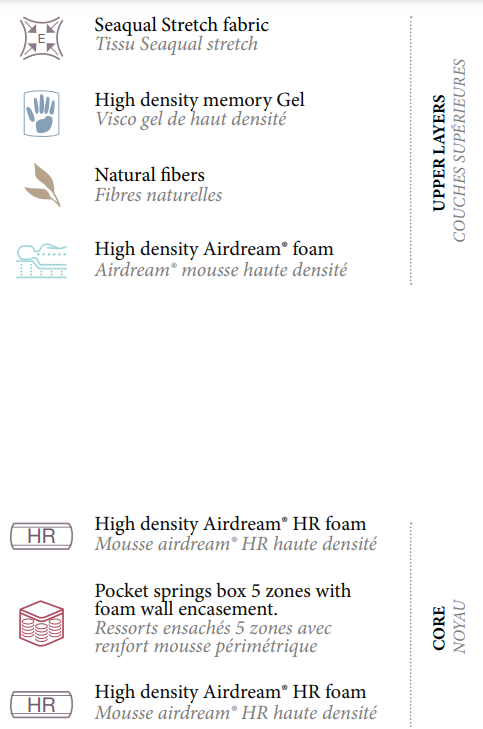 Seaqual Stretch fabric
Tissu Seaqual stretch

High density memory Gel
Visco gel de haut densité

Natural fibers
Fibres naturelles

High density Airdream® foam
Airdream® mousse haute densité

UPPER LAYERS
COUCHES SUPÉRIEURES

HR

High density Airdream® HR foam
Mousse airdream® HR haute densité

Pocket springs box 5 zones with foam wall encasement.
Ressorts ensachés 5 zones avec renfort mousse périmétrique

HR

High density Airdream® HR foam
Mousse airdream® HR haute densité

CORE
NOYAU